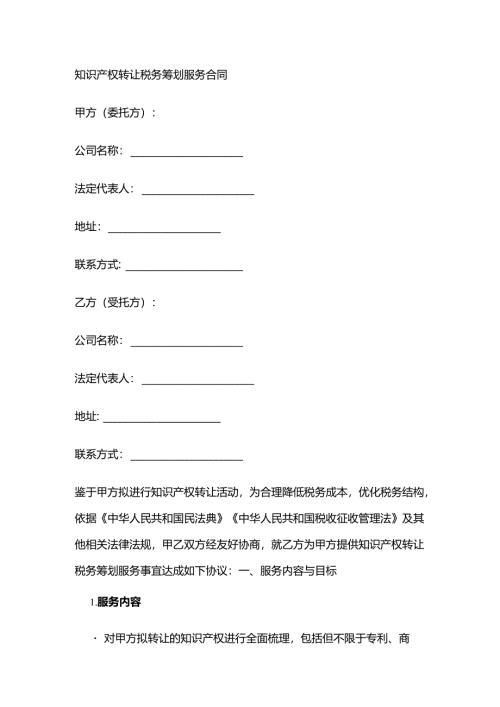 知识产权转让税务筹划服务合同

甲方（委托方）：

公司名称：____________________

法定代表人：____________________

地址：____________________

联系方式：____________________

乙方（受托方）：

公司名称：____________________

法定代表人：____________________

地址：____________________

联系方式：____________________

鉴于甲方拟进行知识产权转让活动，为合理降低税务成本，优化税务结构，依据《中华人民共和国民法典》《中华人民共和国税收征收管理法》及其他相关法律法规，甲乙双方经友好协商，就乙方为甲方提供知识产权转让税务筹划服务事宜达成如下协议：一、服务内容与目标

1.服务内容

· 对甲方拟转让的知识产权进行全面梳理，包括但不限于专利、商